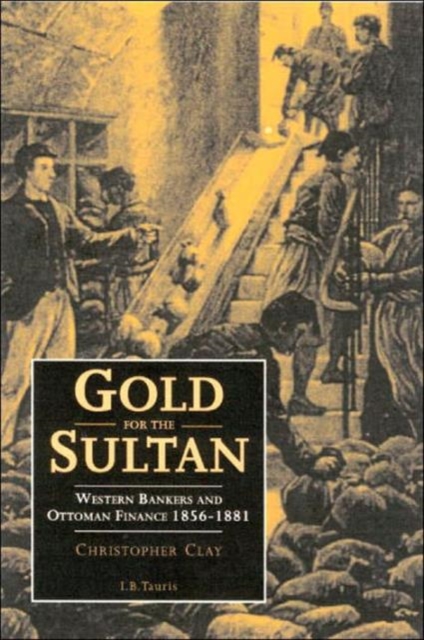 GOLD
FOR THE
SULTAN

WESTERN BANKERS AND OTTOMAN FINANCE 1856-1881

CHRISTOPHER CLAY

I.B.Tauris